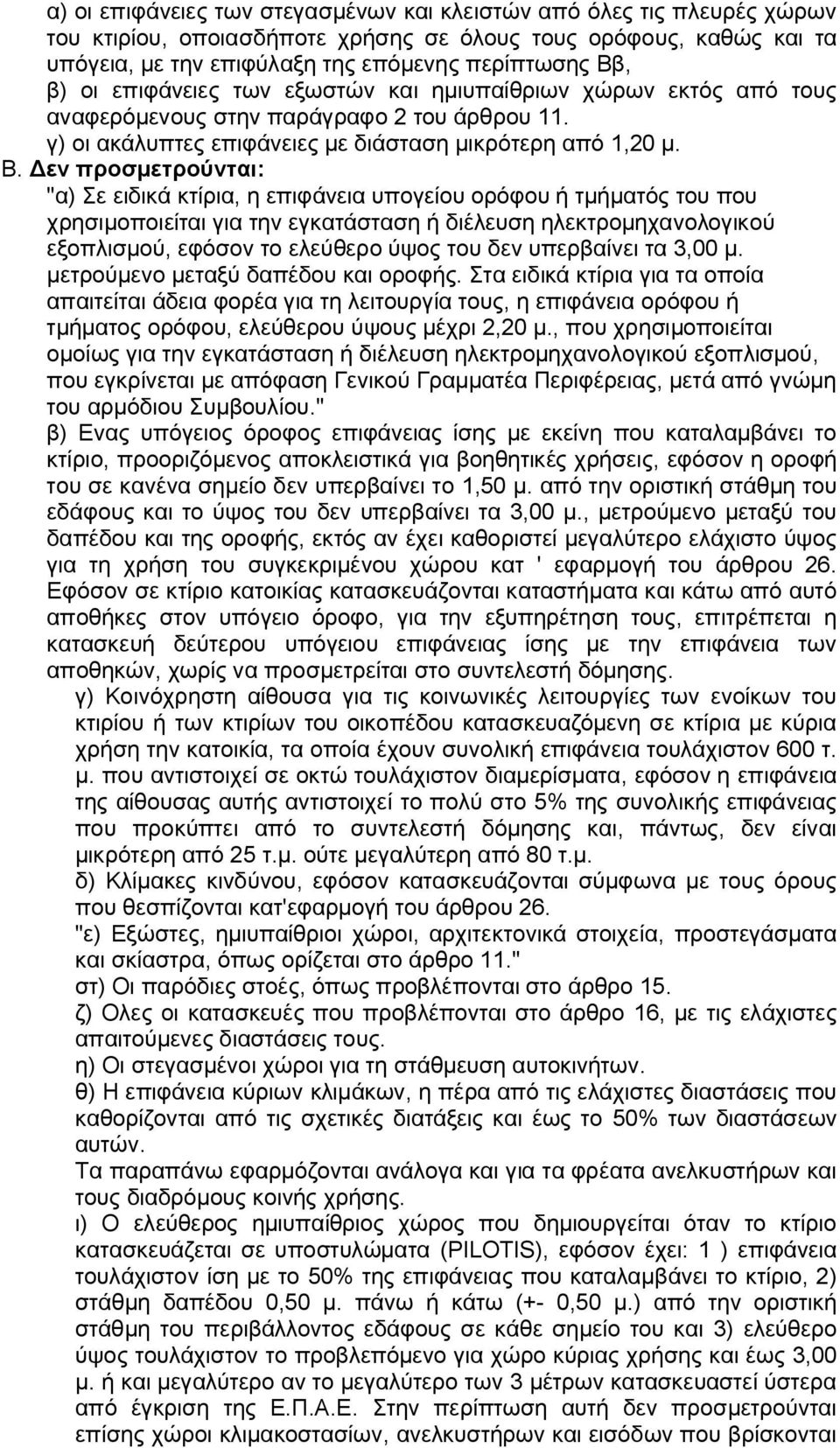 α) οι επιφάνειες των στεγασμένων και κλειστών από όλες τις πλευρές χώρων του κτιρίου, οποιασδήποτε χρήσης σε όλους τους ορόφους, καθώς και τα υπόγεια, με την επιφύλαξη της επόμενης περίπτωσης Ββ,
β) οι επιφάνειες των εξωστών και ημιυπαίθριων χώρων εκτός από τους αναφερόμενους στην παράγραφο 2 του άρθρου 11.
γ) οι ακάλυπτες επιφάνειες με διάσταση μικρότερη από 1,20 μ.
Β. Δεν προσμετρούνται:
"α) Σε ειδικά κτίρια, η επιφάνεια υπογείου ορόφου ή τμήματός του που χρησιμοποιείται για την εγκατάσταση ή διέλευση ηλεκτρομηχανολογικού εξοπλισμού, εφόσον το ελεύθερο ύψος του δεν υπερβαίνει τα 3,00 μ. μετρούμενο μεταξύ δαπέδου και οροφής. Στα ειδικά κτίρια για τα οποία απαιτείται άδεια φορέα για τη λειτουργία τους, η επιφάνεια ορόφου ή τμήματος ορόφου, ελεύθερου ύψους μέχρι 2,20 μ., που χρησιμοποιείται ομοίως για την εγκατάσταση ή διέλευση ηλεκτρομηχανολογικού εξοπλισμού, που εγκρίνεται με απόφαση Γενικού Γραμματέα Περιφέρειας, μετά από γνώμη του αρμόδιου Συμβουλίου."
β) Ενας υπόγειος όροφος επιφάνειας ίσης με εκείνη που καταλαμβάνει το κτίριο, προοριζόμενος αποκλειστικά για βοηθητικές χρήσεις, εφόσον η οροφή του σε κανένα σημείο δεν υπερβαίνει το 1,50 μ. από την οριστική στάθμη του εδάφους και το ύψος του δεν υπερβαίνει τα 3,00 μ., μετρούμενο μεταξύ του δαπέδου και της οροφής, εκτός αν έχει καθοριστεί μεγαλύτερο ελάχιστο ύψος για τη χρήση του συγκεκριμένου χώρου κατ ' εφαρμογή του άρθρου 26. Εφόσον σε κτίριο κατοικίας κατασκευάζονται καταστήματα και κάτω από αυτό αποθήκες στον υπόγειο όροφο, για την εξυπηρέτηση τους, επιτρέπεται η κατασκευή δεύτερου υπόγειου επιφάνειας ίσης με την επιφάνεια των αποθηκών, χωρίς να προσμετρείται στο συντελεστή δόμησης.
γ) Κοινόχρηστη αίθουσα για τις κοινωνικές λειτουργίες των ενοίκων του κτιρίου ή των κτιρίων του οικοπέδου κατασκευαζόμενη σε κτίρια με κύρια χρήση την κατοικία, τα οποία έχουν συνολική επιφάνεια τουλάχιστον 600 τ. μ. που αντιστοιχεί σε οκτώ τουλάχιστον διαμερίσματα, εφόσον η επιφάνεια της αίθουσας αυτής αντιστοιχεί το πολύ στο 5% της συνολικής επιφάνειας που προκύπτει από το συντελεστή δόμησης και, πάντως, δεν είναι μικρότερη από 25 τ.μ. ούτε μεγαλύτερη από 80 τ.μ.
δ) Κλίμακες κινδύνου, εφόσον κατασκευάζονται σύμφωνα με τους όρους που θεσπίζονται κατ'εφαρμογή του άρθρου 26.
"ε) Εξώστες, ημιυπαίθριοι χώροι, αρχιτεκτονικά στοιχεία, προστεγάσματα και σκίαστρα, όπως ορίζεται στο άρθρο 11."
στ) Οι παρόδιες στοές, όπως προβλέπονται στο άρθρο 15.
ζ) Ολες οι κατασκευές που προβλέπονται στο άρθρο 16, με τις ελάχιστες απαιτούμενες διαστάσεις τους.
η) Οι στεγασμένοι χώροι για τη στάθμευση αυτοκινήτων.
θ) Η επιφάνεια κύριων κλιμάκων, η πέρα από τις ελάχιστες διαστάσεις που καθορίζονται από τις σχετικές διατάξεις και έως το 50% των διαστάσεων αυτών.
Τα παραπάνω εφαρμόζονται ανάλογα και για τα φρέατα ανελκυστήρων και τους διαδρόμους κοινής χρήσης.
ι) Ο ελεύθερος ημιυπαίθριος χώρος που δημιουργείται όταν το κτίριο κατασκευάζεται σε υποστυλώματα (PILOTIS), εφόσον έχει: 1 ) επιφάνεια τουλάχιστον ίση με το 50% της επιφάνειας που καταλαμβάνει το κτίριο, 2) στάθμη δαπέδου 0,50 μ. πάνω ή κάτω (+- 0,50 μ.) από την οριστική στάθμη του περιβάλλοντος εδάφους σε κάθε σημείο του και 3) ελεύθερο ύψος τουλάχιστον το προβλεπόμενο για χώρο κύριας χρήσης και έως 3,00 μ. ή και μεγαλύτερο αν το μεγαλύτερο των 3 μέτρων κατασκευαστεί ύστερα από έγκριση της Ε.Π.Α.Ε. Στην περίπτωση αυτή δεν προσμετρούνται επίσης χώροι κλιμακοστασίων, ανελκυστήρων και εισόδων που βρίσκονται